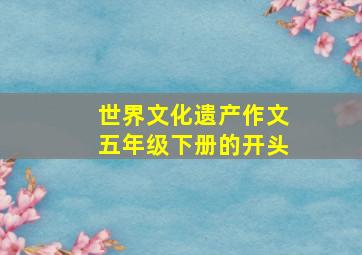 世界文化遗产作文
五年级下册的开头